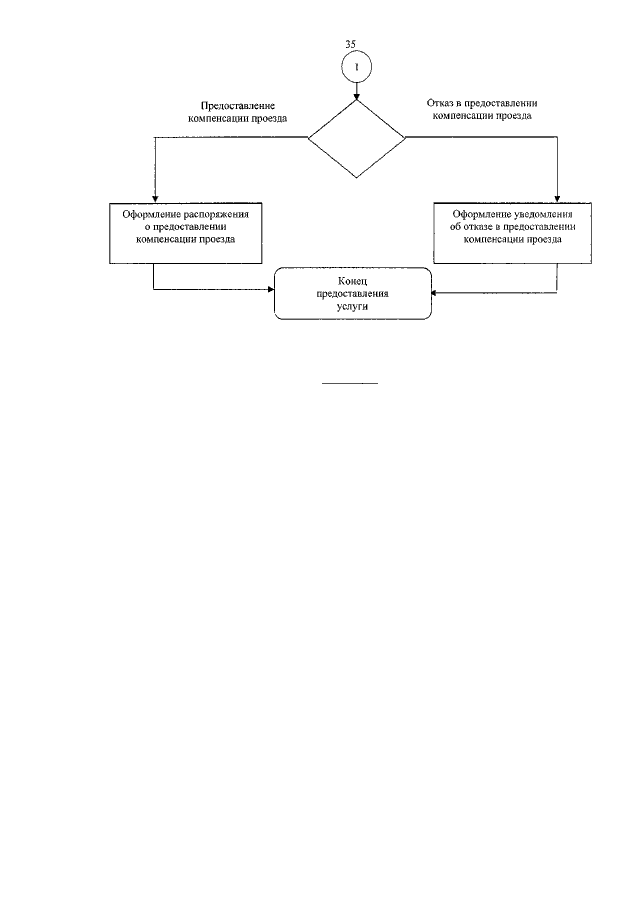 35

1

Предоставление компенсации проезда

Отказ в предоставлении компенсации проезда

Оформление распоряжения о предоставлении компенсации проезда

Оформление уведомления об отказе в предоставлении компенсации проезда

Конец предоставления услуги